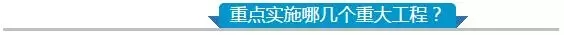 重点实施哪几个重大工程？